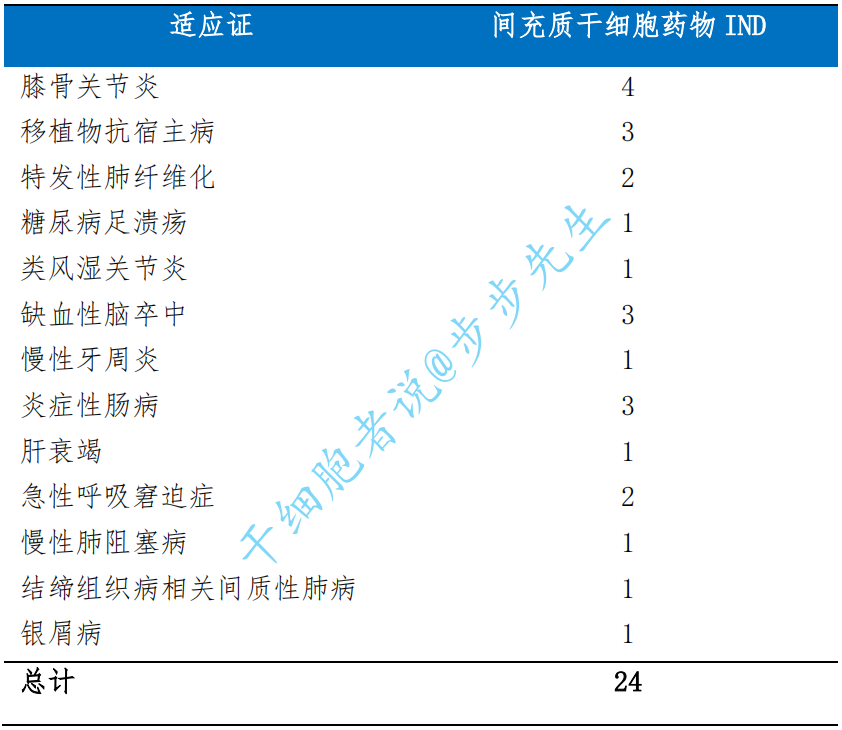 | 适应证 | 间充质干细胞药物 IND |
|---|---|
| 膝骨关节炎 | 4 |
| 移植物抗宿主病 | 3 |
| 特发性肺纤维化 | 2 |
| 糖尿病足溃疡 | 1 |
| 类风湿关节炎 | 1 |
| 缺血性脑卒中 | 3 |
| 慢性牙周炎 | 1 |
| 炎症性肠病 | 3 |
| 肝衰竭 | 1 |
| 急性呼吸窘迫症 | 2 |
| 慢性肺阻塞病 | 1 |
| 结缔组织病相关间质性肺病 | 1 |
| 银屑病 | 1 |
| 总计 | 24 |

干细胞者说@步步先生